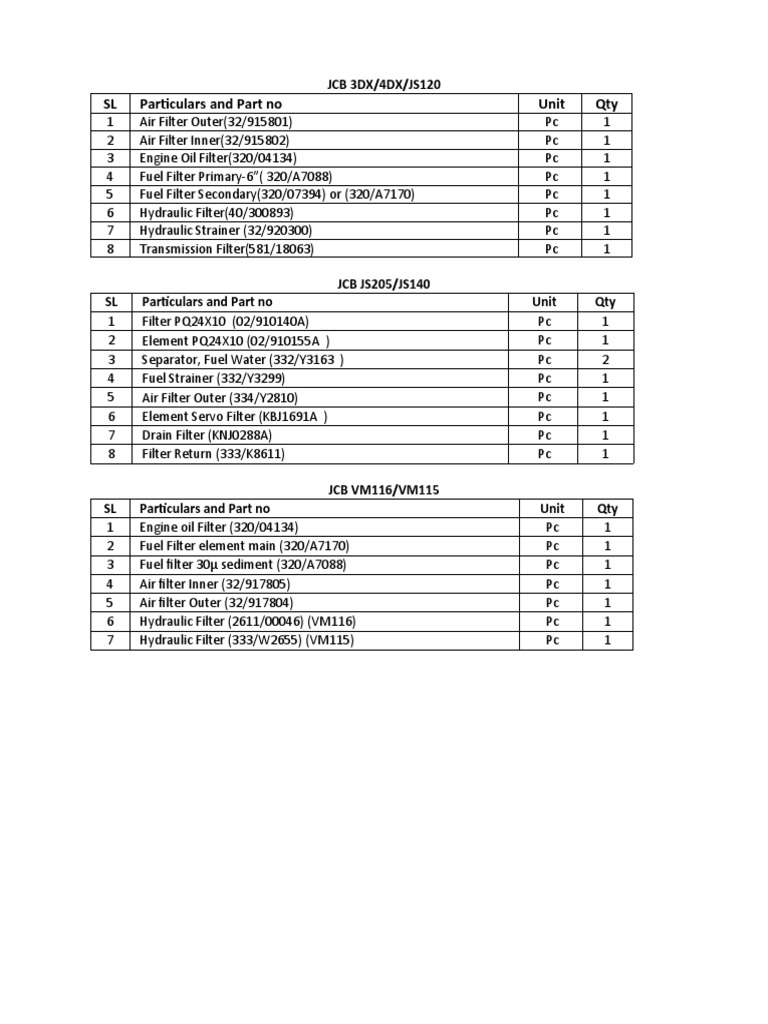 JCB 3DX/4DX/JS120

| SL | Particulars and Part no | Unit | Qty |
|---|---|---|---|
| 1 | Air Filter Outer(32/915801) | Pc | 1 |
| 2 | Air Filter Inner(32/915802) | Pc | 1 |
| 3 | Engine Oil Filter(320/04134) | Pc | 1 |
| 4 | Fuel Filter Primary-6"( 320/A7088) | Pc | 1 |
| 5 | Fuel Filter Secondary(320/07394) or (320/A7170) | Pc | 1 |
| 6 | Hydraulic Filter(40/300893) | Pc | 1 |
| 7 | Hydraulic Strainer (32/920300) | Pc | 1 |
| 8 | Transmission Filter(581/18063) | Pc | 1 |

JCB JS205/JS140

| SL | Particulars and Part no | Unit | Qty |
|---|---|---|---|
| 1 | Filter PQ24X10 (02/910140A) | Pc | 1 |
| 2 | Element PQ24X10 (02/910155A ) | Pc | 1 |
| 3 | Separator, Fuel Water (332/Y3163 ) | Pc | 2 |
| 4 | Fuel Strainer (332/Y3299) | Pc | 1 |
| 5 | Air Filter Outer (334/Y2810) | Pc | 1 |
| 6 | Element Servo Filter (KBJ1691A ) | Pc | 1 |
| 7 | Drain Filter (KNJ0288A) | Pc | 1 |
| 8 | Filter Return (333/K8611) | Pc | 1 |

JCB VM116/VM115

| SL | Particulars and Part no | Unit | Qty |
|---|---|---|---|
| 1 | Engine oil Filter (320/04134) | Pc | 1 |
| 2 | Fuel Filter element main (320/A7170) | Pc | 1 |
| 3 | Fuel filter 30µ sediment (320/A7088) | Pc | 1 |
| 4 | Air filter Inner (32/917805) | Pc | 1 |
| 5 | Air filter Outer (32/917804) | Pc | 1 |
| 6 | Hydraulic Filter (2611/00046) (VM116) | Pc | 1 |
| 7 | Hydraulic Filter (333/W2655) (VM115) | Pc | 1 |